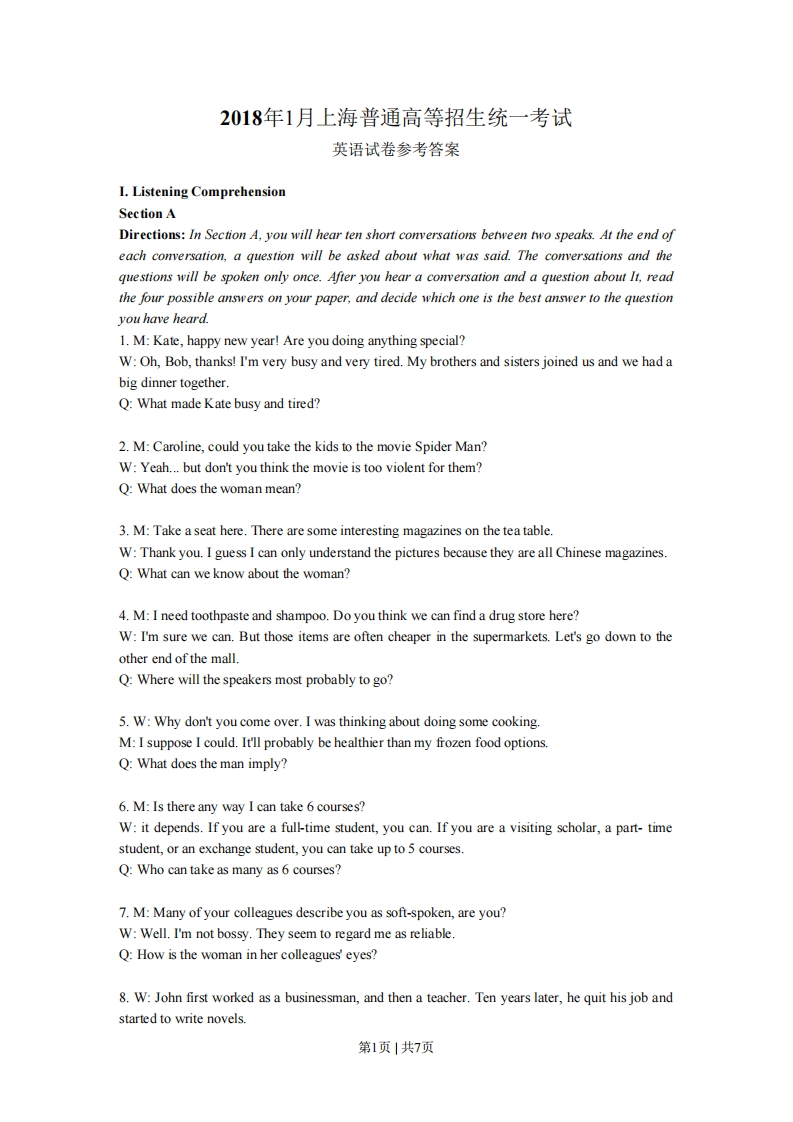 2018年1月上海普通高等招生统一考试

英语试卷参考答案

I. Listening Comprehension

Section A

Directions: In Section A, you will hear ten short conversations between two speaks. At the end of each conversation, a question will be asked about what was said. The conversations and the questions will be spoken only once. After you hear a conversation and a question about It, read the four possible answers on your paper, and decide which one is the best answer to the question you have heard.

1. M: Kate, happy new year! Are you doing anything special?
W: Oh, Bob, thanks! I'm very busy and very tired. My brothers and sisters joined us and we had a big dinner together.
Q: What made Kate busy and tired?

2. M: Caroline, could you take the kids to the movie Spider Man?
W: Yeah... but don't you think the movie is too violent for them?
Q: What does the woman mean?

3. M: Take a seat here. There are some interesting magazines on the tea table.
W: Thank you. I guess I can only understand the pictures because they are all Chinese magazines.
Q: What can we know about the woman?

4. M: I need toothpaste and shampoo. Do you think we can find a drug store here?
W: I'm sure we can. But those items are often cheaper in the supermarkets. Let's go down to the other end of the mall.
Q: Where will the speakers most probably to go?

5. W: Why don't you come over. I was thinking about doing some cooking.
M: I suppose I could. It'll probably be healthier than my frozen food options.
Q: What does the man imply?

6. M: Is there any way I can take 6 courses?
W: it depends. If you are a full-time student, you can. If you are a visiting scholar, a part- time student, or an exchange student, you can take up to 5 courses.
Q: Who can take as many as 6 courses?

7. M: Many of your colleagues describe you as soft-spoken, are you?
W: Well. I'm not bossy. They seem to regard me as reliable.
Q: How is the woman in her colleagues' eyes?

8. W: John first worked as a businessman, and then a teacher. Ten years later, he quit his job and started to write novels.

第1页 | 共7页